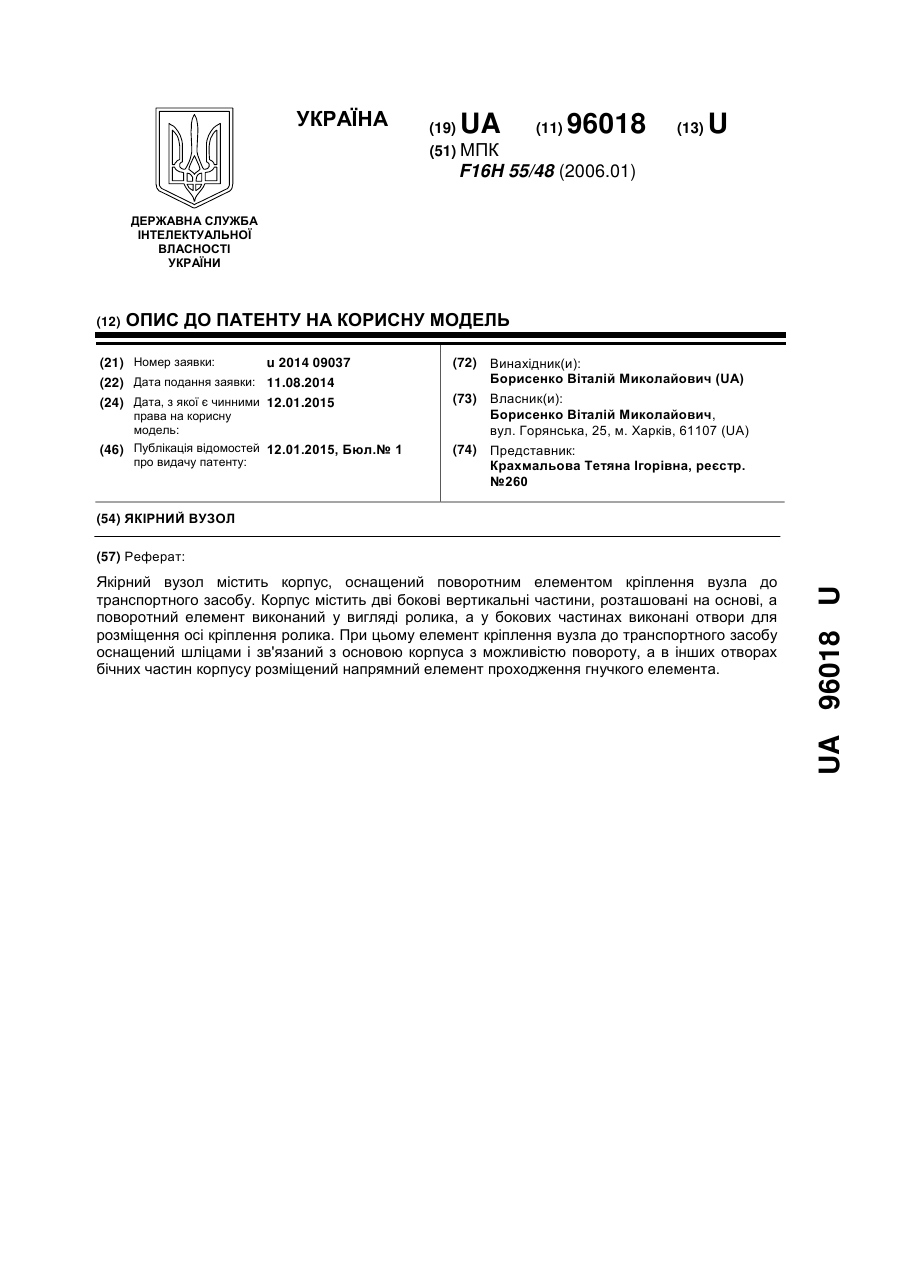 УКРАЇНА

(19) UA (11) 96018 (13) U

(51) МПК
F16H 55/48 (2006.01)

ДЕРЖАВНА СЛУЖБА ІНТЕЛЕКТУАЛЬНОЇ ВЛАСНОСТІ УКРАЇНИ

(12) ОПИС ДО ПАТЕНТУ НА КОРИСНУ МОДЕЛЬ

(21) Номер заявки: u 2014 09037
(22) Дата подання заявки: 11.08.2014
(24) Дата, з якої є чинними права на корисну модель: 12.01.2015
(46) Публікація відомостей про видачу патенту: 12.01.2015, Бюл.№ 1

(72) Винахідник(и):
Борисенко Віталій Миколайович (UA)
(73) Власник(и):
Борисенко Віталій Миколайович,
вул. Горянська, 25, м. Харків, 61107 (UA)
(74) Представник:
Крахмальова Тетяна Ігорівна, реєстр. №260

(54) ЯКІРНИЙ ВУЗОЛ

(57) Реферат:

Якірний вузол містить корпус, оснащений поворотним елементом кріплення вузла до транспортного засобу. Корпус містить дві бокові вертикальні частини, розташовані на основі, а поворотний елемент виконаний у вигляді ролика, а у бокових частинах виконані отвори для розміщення осі кріплення ролика. При цьому елемент кріплення вузла до транспортного засобу оснащений шліцами і зв'язаний з основою корпуса з можливістю повороту, а в інших отворах бічних частин корпусу розміщений напрямний елемент проходження гнучкого елемента.

UA 96018 U